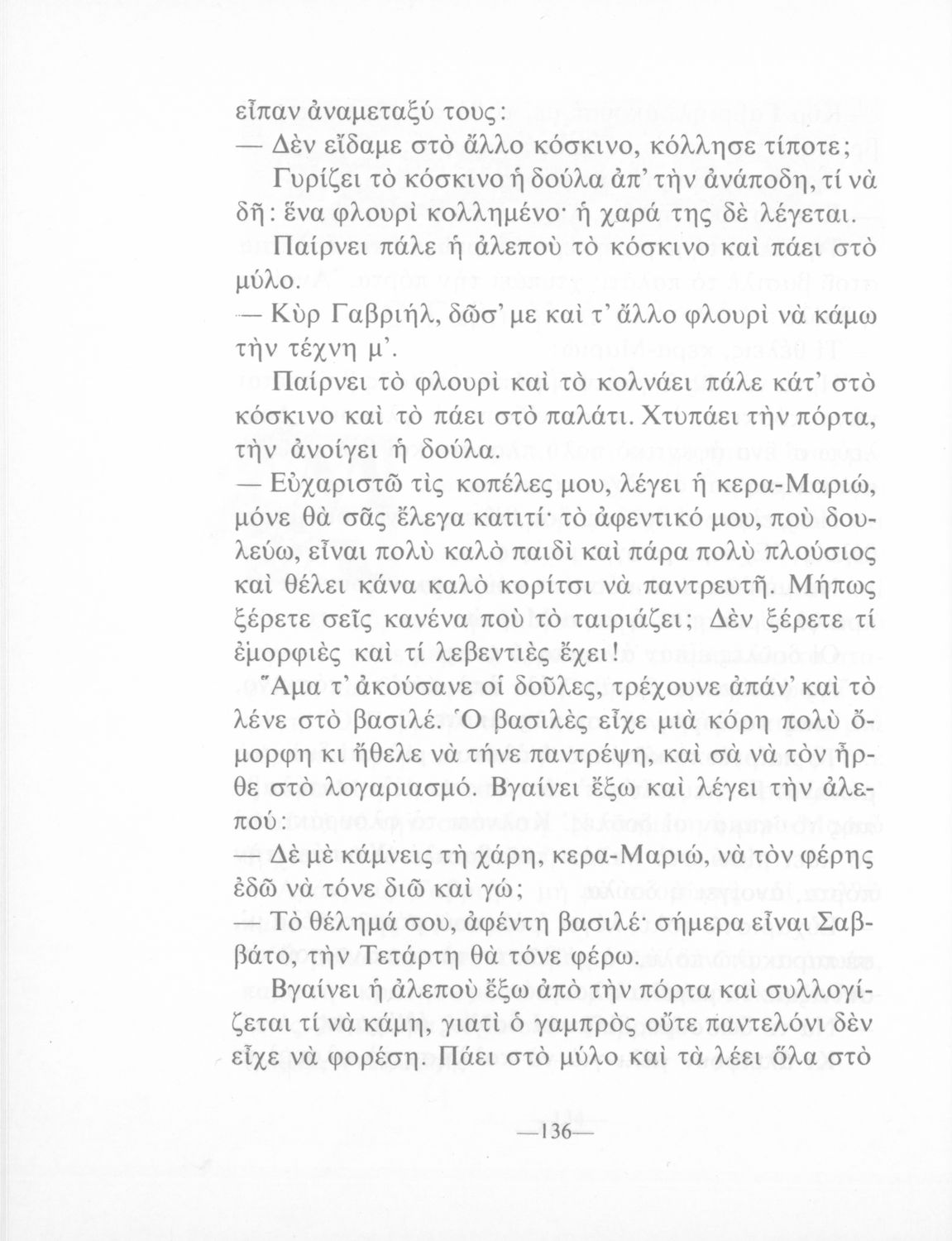 εἶπαν ἀναμεταξύ τους:

— Δὲν εἴδαμε στὸ ἄλλο κόσκινο, κόλλησε τίποτε;

Γυρίζει τὸ κόσκινο ἡ δούλα ἀπ' τὴν ἀνάποδη, τί νὰ δῆ: ἕνα φλουρὶ κολλημένο· ἡ χαρά της δὲ λέγεται.

Παίρνει πάλε ἡ ἀλεποὺ τὸ κόσκινο καὶ πάει στὸ μύλο.

— Κὺρ Γαβριήλ, δῶσ' με καὶ τ' ἄλλο φλουρὶ νὰ κάμω τὴν τέχνη μ'.

Παίρνει τὸ φλουρὶ καὶ τὸ κολνάει πάλε κάτ' στὸ κόσκινο καὶ τὸ πάει στὸ παλάτι. Χτυπάει τὴν πόρτα, τὴν ἀνοίγει ἡ δούλα.

— Εὐχαριστῶ τὶς κοπέλες μου, λέγει ἡ κερα-Μαριώ, μόνε θὰ σᾶς ἔλεγα κατιτί· τὸ ἀφεντικό μου, ποὺ δουλεύω, εἶναι πολὺ καλὸ παιδὶ καὶ πάρα πολὺ πλούσιος καὶ θέλει κάνα καλὸ κορίτσι νὰ παντρευτῆ. Μήπως ξέρετε σεῖς κανένα ποὺ τὸ ταιριάζει; Δὲν ξέρετε τί ἐμορφιὲς καὶ τί λεβεντιὲς ἔχει!

Ἅμα τ' ἀκούσανε οἱ δοῦλες, τρέχουνε ἀπάν' καὶ τὸ λένε στὸ βασιλέ. Ὁ βασιλὲς εἶχε μιὰ κόρη πολὺ ὄμορφη κι ἤθελε νὰ τήνε παντρέψη, καὶ σὰ νὰ τὸν ἦρθε στὸ λογαριασμό. Βγαίνει ἔξω καὶ λέγει τὴν ἀλεπού:

— Δὲ μὲ κάμνεις τὴ χάρη, κερα-Μαριώ, νὰ τὸν φέρης ἐδῶ νὰ τόνε διῶ καὶ γώ;

— Τὸ θέλημά σου, ἀφέντη βασιλέ· σήμερα εἶναι Σαββάτο, τὴν Τετάρτη θὰ τόνε φέρω.

Βγαίνει ἡ ἀλεποὺ ἔξω ἀπὸ τὴν πόρτα καὶ συλλογίζεται τί νὰ κάμη, γιατὶ ὁ γαμπρὸς οὔτε παντελόνι δὲν εἶχε νὰ φορέση. Πάει στὸ μύλο καὶ τὰ λέει ὅλα στὸ

—136—